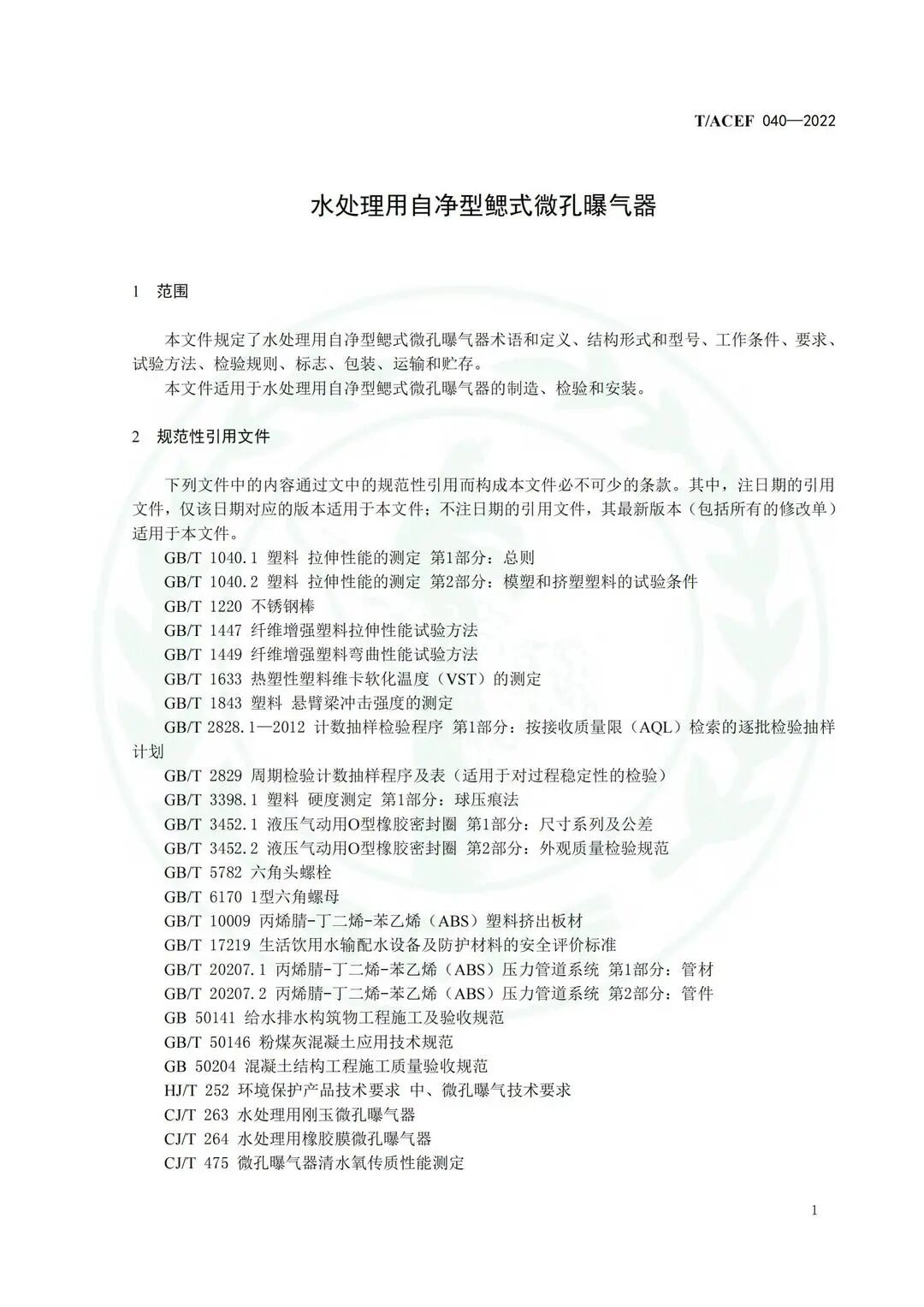 T/ACEF 040—2022

水处理用自净型鳃式微孔曝气器

1 范围

本文件规定了水处理用自净型鳃式微孔曝气器术语和定义、结构形式和型号、工作条件、要求、试验方法、检验规则、标志、包装、运输和贮存。

本文件适用于水处理用自净型鳃式微孔曝气器的制造、检验和安装。

2 规范性引用文件

下列文件中的内容通过文中的规范性引用而构成本文件必不可少的条款。其中，注日期的引用文件，仅该日期对应的版本适用于本文件；不注日期的引用文件，其最新版本（包括所有的修改单）适用于本文件。

GB/T 1040.1 塑料 拉伸性能的测定 第1部分：总则

GB/T 1040.2 塑料 拉伸性能的测定 第2部分：模塑和挤塑塑料的试验条件

GB/T 1220 不锈钢棒

GB/T 1447 纤维增强塑料拉伸性能试验方法

GB/T 1449 纤维增强塑料弯曲性能试验方法

GB/T 1633 热塑性塑料维卡软化温度（VST）的测定

GB/T 1843 塑料 悬臂梁冲击强度的测定

GB/T 2828.1—2012 计数抽样检验程序 第1部分：按接收质量限（AQL）检索的逐批检验抽样计划

GB/T 2829 周期检验计数抽样程序及表（适用于对过程稳定性的检验）

GB/T 3398.1 塑料 硬度测定 第1部分：球压痕法

GB/T 3452.1 液压气动用O型橡胶密封圈 第1部分：尺寸系列及公差

GB/T 3452.2 液压气动用O型橡胶密封圈 第2部分：外观质量检验规范

GB/T 5782 六角头螺栓

GB/T 6170 1型六角螺母

GB/T 10009 丙烯腈-丁二烯-苯乙烯（ABS）塑料挤出板材

GB/T 17219 生活饮用水输配水设备及防护材料的安全评价标准

GB/T 20207.1 丙烯腈-丁二烯-苯乙烯（ABS）压力管道系统 第1部分：管材

GB/T 20207.2 丙烯腈-丁二烯-苯乙烯（ABS）压力管道系统 第2部分：管件

GB 50141 给水排水构筑物工程施工及验收规范

GB/T 50146 粉煤灰混凝土应用技术规范

GB 50204 混凝土结构工程施工质量验收规范

HJ/T 252 环境保护产品技术要求 中、微孔曝气技术要求

CJ/T 263 水处理用刚玉微孔曝气器

CJ/T 264 水处理用橡胶膜微孔曝气器

CJ/T 475 微孔曝气器清水氧传质性能测定

1